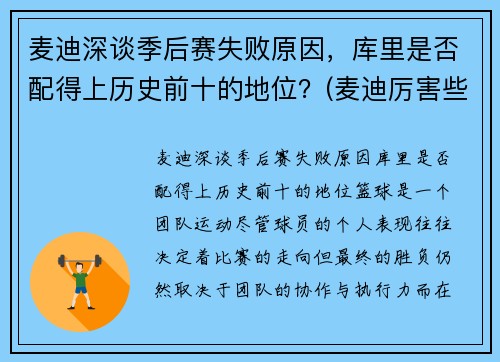 麦迪深谈季后赛失败原因，库里是否配得上历史前十的地位？(麦迪厉害些

麦迪深谈季后赛失败原因库里是否配得上历史前十的地位篮球是一个团队运动尽管球员的个人表现往往决定着比赛的走向但最终的胜负仍然取决于团队的协作与执行力而在